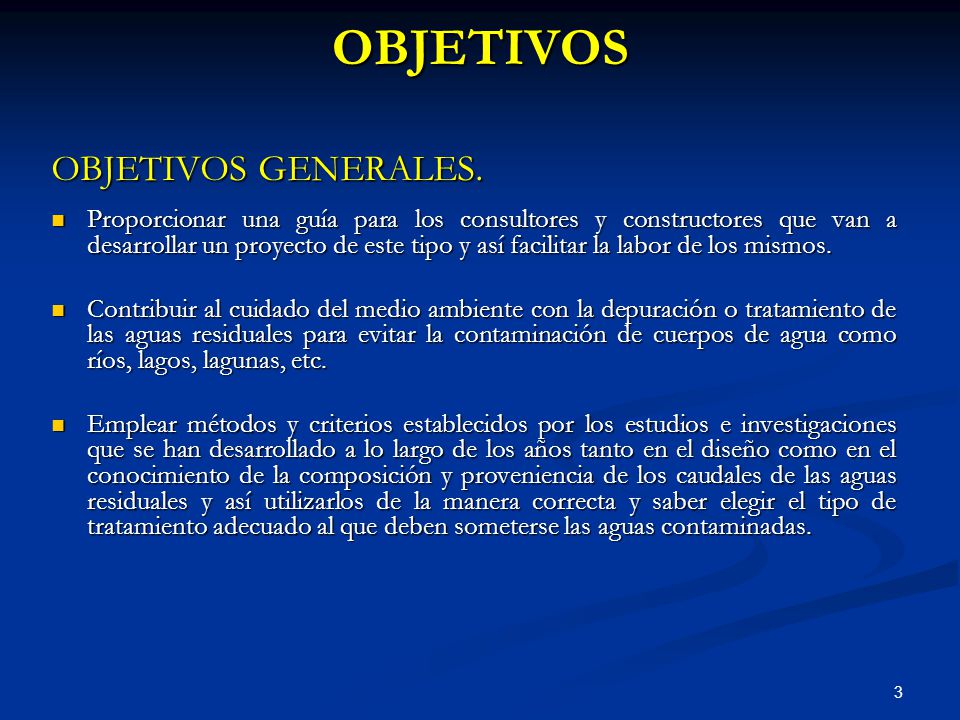 OBJETIVOS

OBJETIVOS GENERALES.

- Proporcionar una guía para los consultores y constructores que van a desarrollar un proyecto de este tipo y así facilitar la labor de los mismos.

- Contribuir al cuidado del medio ambiente con la depuración o tratamiento de las aguas residuales para evitar la contaminación de cuerpos de agua como ríos, lagos, lagunas, etc.

- Emplear métodos y criterios establecidos por los estudios e investigaciones que se han desarrollado a lo largo de los años tanto en el diseño como en el conocimiento de la composición y proveniencia de los caudales de las aguas residuales y así utilizarlos de la manera correcta y saber elegir el tipo de tratamiento adecuado al que deben someterse las aguas contaminadas.

3